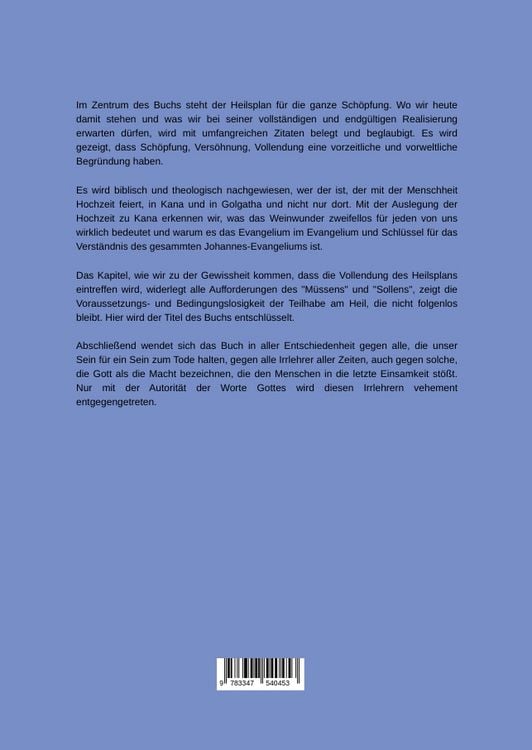 Im Zentrum des Buchs steht der Heilsplan für die ganze Schöpfung. Wo wir heute damit stehen und was wir bei seiner vollständigen und endgültigen Realisierung erwarten dürfen, wird mit umfangreichen Zitaten belegt und beglaubigt. Es wird gezeigt, dass Schöpfung, Versöhnung, Vollendung eine vorzeitliche und vorweltliche Begründung haben.

Es wird biblisch und theologisch nachgewiesen, wer der ist, der mit der Menschheit Hochzeit feiert, in Kana und in Golgatha und nicht nur dort. Mit der Auslegung der Hochzeit zu Kana erkennen wir, was das Weinwunder zweifellos für jeden von uns wirklich bedeutet und warum es das Evangelium im Evangelium und Schlüssel für das Verständnis des gesammten Johannes-Evangeliums ist.

Das Kapitel, wie wir zu der Gewissheit kommen, dass die Vollendung des Heilsplans eintreffen wird, widerlegt alle Aufforderungen des "Müssens" und "Sollens", zeigt die Voraussetzungs- und Bedingungslosigkeit der Teilhabe am Heil, die nicht folgenlos bleibt. Hier wird der Titel des Buchs entschlüsselt.

Abschließend wendet sich das Buch in aller Entschiedenheit gegen alle, die unser Sein für ein Sein zum Tode halten, gegen alle Irrlehrer aller Zeiten, auch gegen solche, die Gott als die Macht bezeichnen, die den Menschen in die letzte Einsamkeit stößt. Nur mit der Autorität der Worte Gottes wird diesen Irrlehrern vehement entgegengetreten.

9 783347 540453